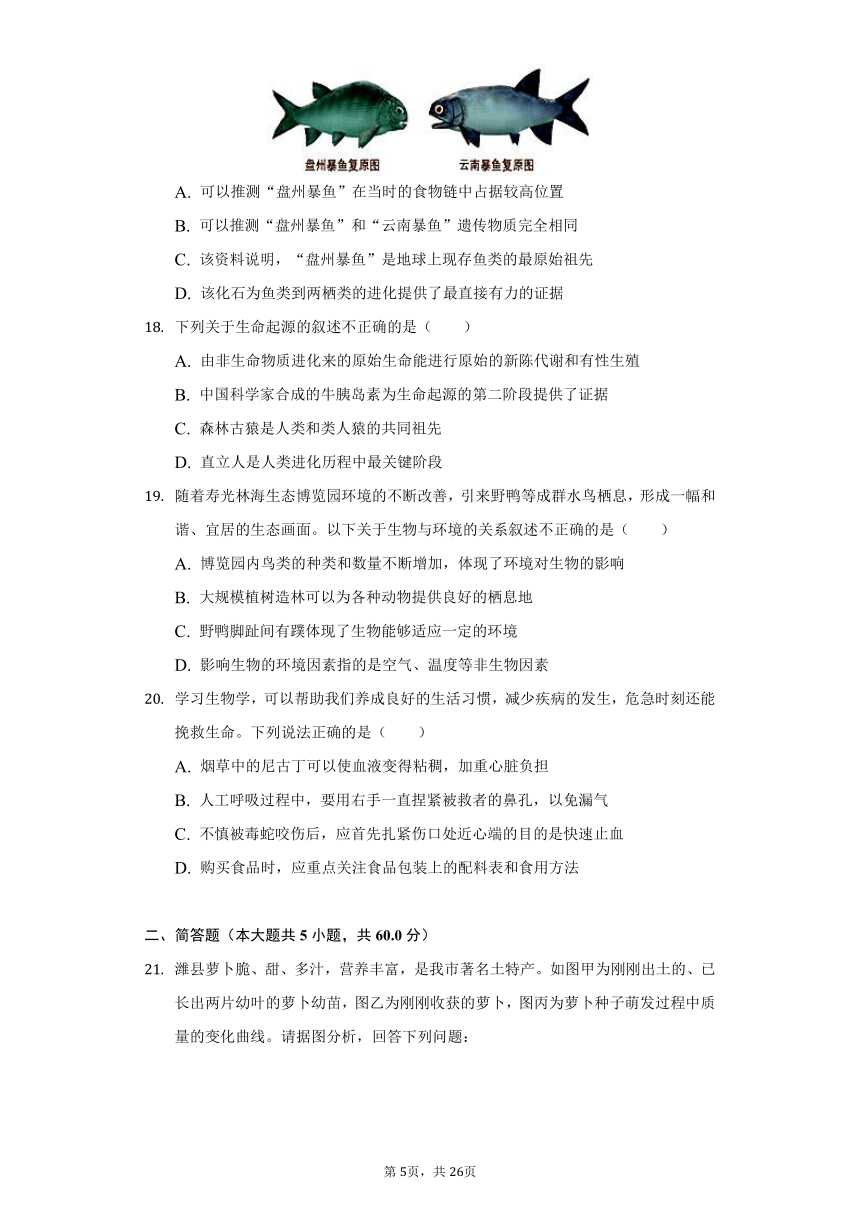 盘州暴鱼复原图　云南暴鱼复原图

A. 可以推测“盘州暴鱼”在当时的食物链中占据较高位置

B. 可以推测“盘州暴鱼”和“云南暴鱼”遗传物质完全相同

C. 该资料说明，“盘州暴鱼”是地球上现存鱼类的最原始祖先

D. 该化石为鱼类到两栖类的进化提供了最直接有力的证据

18. 下列关于生命起源的叙述不正确的是（　　）

A. 由非生命物质进化来的原始生命能进行原始的新陈代谢和有性生殖

B. 中国科学家合成的牛胰岛素为生命起源的第二阶段提供了证据

C. 森林古猿是人类和类人猿的共同祖先

D. 直立人是人类进化历程中最关键阶段

19. 随着寿光林海生态博览园环境的不断改善，引来野鸭等成群水鸟栖息，形成一幅和谐、宜居的生态画面。以下关于生物与环境的关系叙述不正确的是（　　）

A. 博览园内鸟类的种类和数量不断增加，体现了环境对生物的影响

B. 大规模植树造林可以为各种动物提供良好的栖息地

C. 野鸭脚趾间有蹼体现了生物能够适应一定的环境

D. 影响生物的环境因素指的是空气、温度等非生物因素

20. 学习生物学，可以帮助我们养成良好的生活习惯，减少疾病的发生，危急时刻还能挽救生命。下列说法正确的是（　　）

A. 烟草中的尼古丁可以使血液变得粘稠，加重心脏负担

B. 人工呼吸过程中，要用右手一直捏紧被救者的鼻孔，以免漏气

C. 不慎被毒蛇咬伤后，应首先扎紧伤口处近心端的目的是快速止血

D. 购买食品时，应重点关注食品包装上的配料表和食用方法

二、简答题（本大题共 5 小题，共 60.0 分）

21. 潍县萝卜脆、甜、多汁，营养丰富，是我市著名土特产。如图甲为刚刚出土的、已长出两片幼叶的萝卜幼苗，图乙为刚刚收获的萝卜，图丙为萝卜种子萌发过程中质量的变化曲线。请据图分析，回答下列问题：

第 5页，共 26页